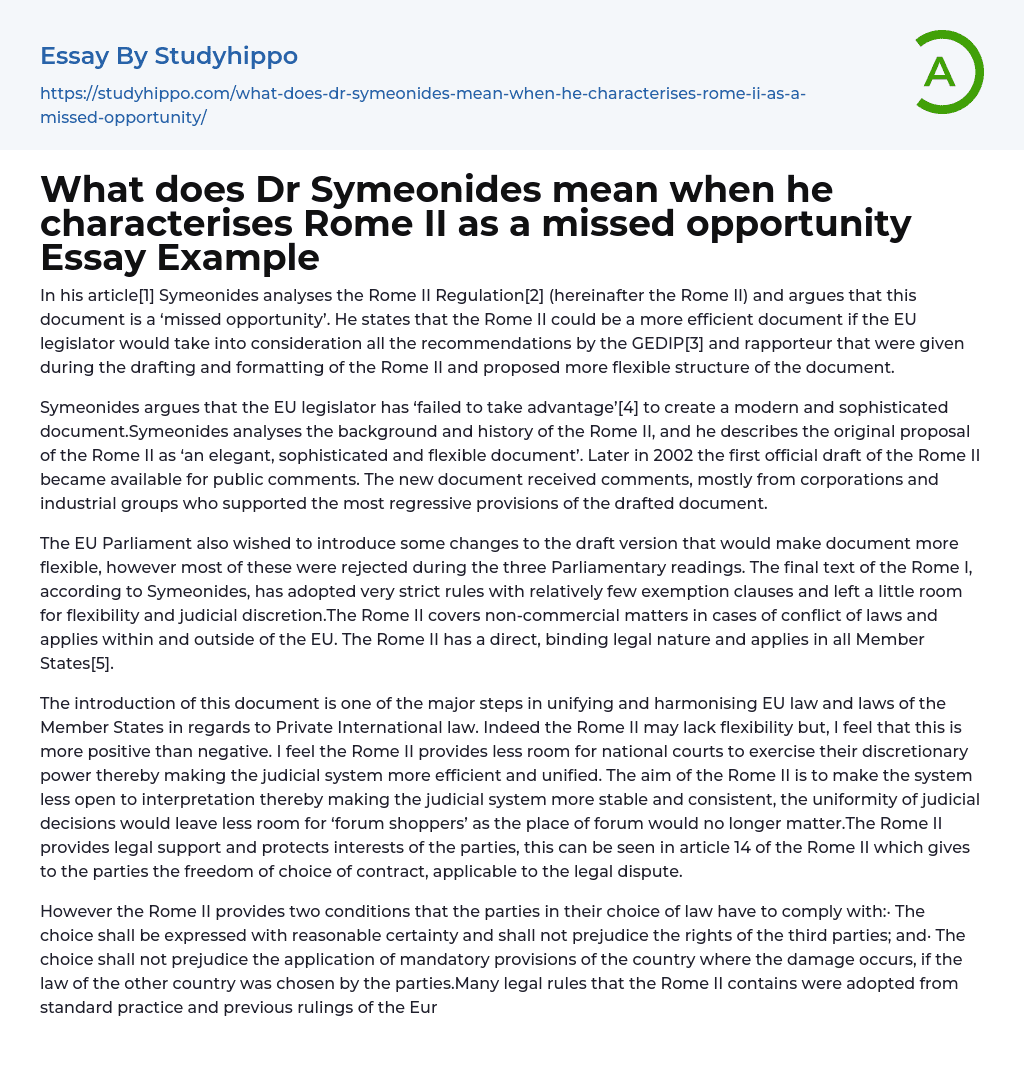 Essay By Studyhippo

https://studyhippo.com/what-does-dr-symeonides-mean-when-he-characterises-rome-ii-as-a-missed-opportunity/

A

What does Dr Symeonides mean when he characterises Rome II as a missed opportunity Essay Example

In his article[1] Symeonides analyses the Rome II Regulation[2] (hereinafter the Rome II) and argues that this document is a ‘missed opportunity’. He states that the Rome II could be a more efficient document if the EU legislator would take into consideration all the recommendations by the GEDIP[3] and rapporteur that were given during the drafting and formatting of the Rome II and proposed more flexible structure of the document.

Symeonides argues that the EU legislator has ‘failed to take advantage’[4] to create a modern and sophisticated document.Symeonides analyses the background and history of the Rome II, and he describes the original proposal of the Rome II as ‘an elegant, sophisticated and flexible document’. Later in 2002 the first official draft of the Rome II became available for public comments. The new document received comments, mostly from corporations and industrial groups who supported the most regressive provisions of the drafted document.

The EU Parliament also wished to introduce some changes to the draft version that would make document more flexible, however most of these were rejected during the three Parliamentary readings. The final text of the Rome I, according to Symeonides, has adopted very strict rules with relatively few exemption clauses and left a little room for flexibility and judicial discretion.The Rome II covers non-commercial matters in cases of conflict of laws and applies within and outside of the EU. The Rome II has a direct, binding legal nature and applies in all Member States[5].

The introduction of this document is one of the major steps in unifying and harmonising EU law and laws of the Member States in regards to Private International law. Indeed the Rome II may lack flexibility but, I feel that this is more positive than negative. I feel the Rome II provides less room for national courts to exercise their discretionary power thereby making the judicial system more efficient and unified. The aim of the Rome II is to make the system less open to interpretation thereby making the judicial system more stable and consistent, the uniformity of judicial decisions would leave less room for ‘forum shoppers’ as the place of forum would no longer matter.The Rome II provides legal support and protects interests of the parties, this can be seen in article 14 of the Rome II which gives to the parties the freedom of choice of contract, applicable to the legal dispute.

However the Rome II provides two conditions that the parties in their choice of law have to comply with:· The choice shall be expressed with reasonable certainty and shall not prejudice the rights of the third parties; and· The choice shall not prejudice the application of mandatory provisions of the country where the damage occurs, if the law of the other country was chosen by the parties.Many legal rules that the Rome II contains were adopted from standard practice and previous rulings of the Eur